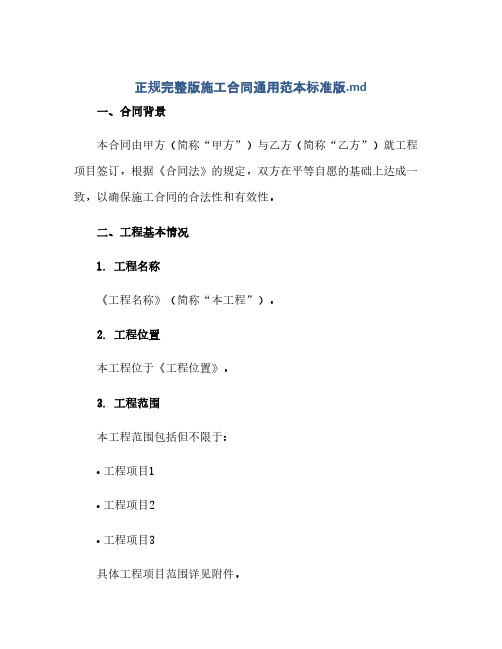 正规完整版施工合同通用范本标准版.md

一、合同背景

本合同由甲方（简称“甲方”）与乙方（简称“乙方”）就工程项目签订，根据《合同法》的规定，双方在平等自愿的基础上达成一致，以确保施工合同的合法性和有效性。

二、工程基本情况

1. 工程名称

《工程名称》（简称“本工程”）。

2. 工程位置

本工程位于《工程位置》。

3. 工程范围

本工程范围包括但不限于：

• 工程项目1

• 工程项目2

• 工程项目3

具体工程项目范围详见附件。